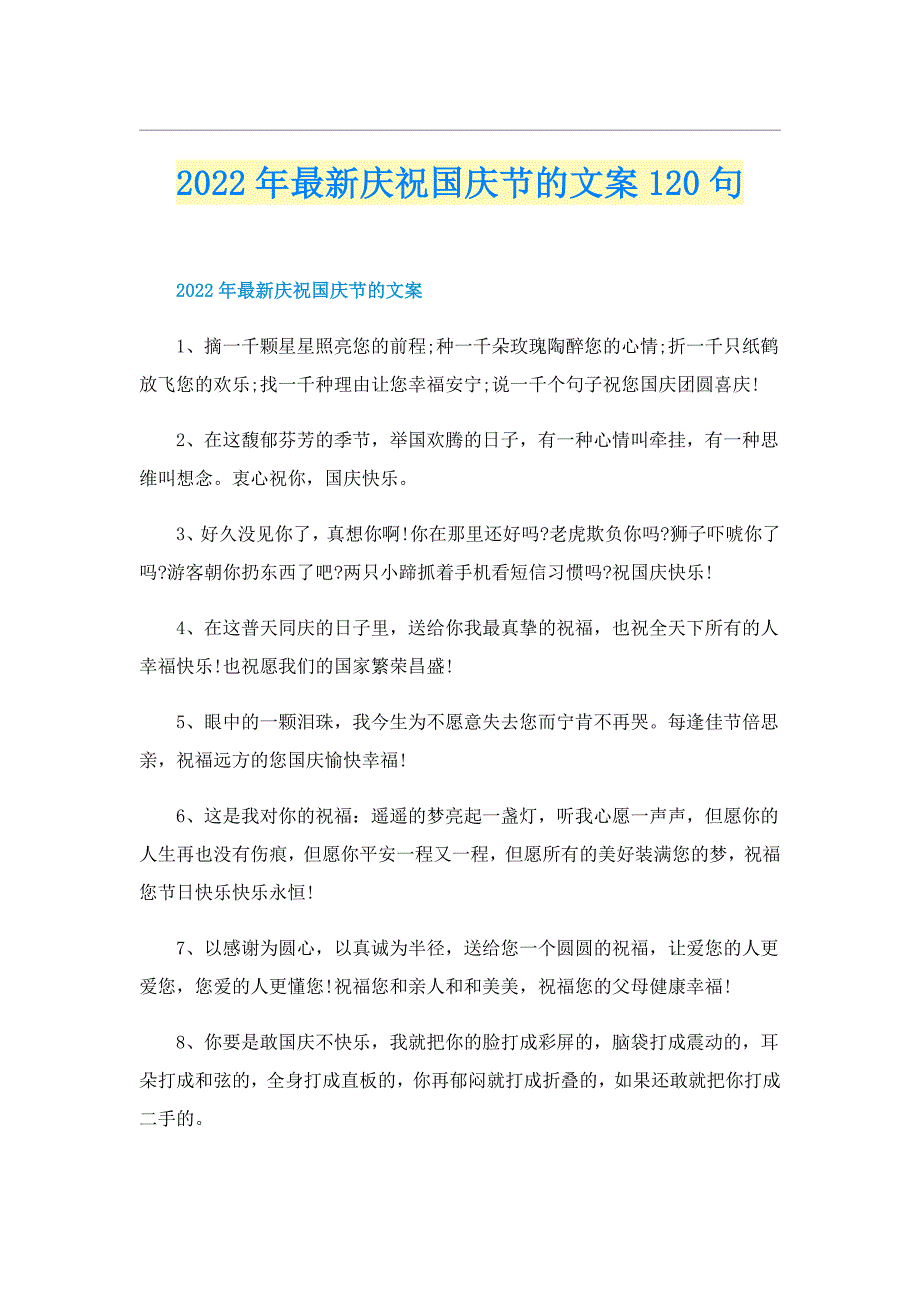 2022年最新庆祝国庆节的文案120句

2022年最新庆祝国庆节的文案

1、摘一千颗星星照亮您的前程;种一千朵玫瑰陶醉您的心情;折一千只纸鹤放飞您的欢乐;找一千种理由让您幸福安宁;说一千个句子祝您国庆团圆喜庆!

2、在这馥郁芬芳的季节，举国欢腾的日子，有一种心情叫牵挂，有一种思维叫想念。衷心祝你，国庆快乐。

3、好久没见你了，真想你啊!你在那里还好吗?老虎欺负你吗?狮子吓唬你了吗?游客朝你扔东西了吧?两只小蹄抓着手机看短信习惯吗?祝国庆快乐!

4、在这普天同庆的日子里，送给你我最真挚的祝福，也祝全天下所有的人幸福快乐!也祝愿我们的国家繁荣昌盛!

5、眼中的一颗泪珠，我今生为不愿意失去您而宁肯不再哭。每逢佳节倍思亲，祝福远方的您国庆愉快幸福!

6、这是我对你的祝福：遥遥的梦亮起一盏灯，听我心愿一声声，但愿你的人生再也没有伤痕，但愿你平安一程又一程，但愿所有的美好装满您的梦，祝福您节日快乐快乐永恒!

7、以感谢为圆心，以真诚为半径，送给您一个圆圆的祝福，让爱您的人更爱您，您爱的人更懂您!祝福您和亲人和和美美，祝福您的父母健康幸福!

8、你要是敢国庆不快乐，我就把你的脸打成彩屏的，脑袋打成震动的，耳朵打成和弦的，全身打成直板的，你再郁闷就打成折叠的，如果还敢就把你打成二手的。